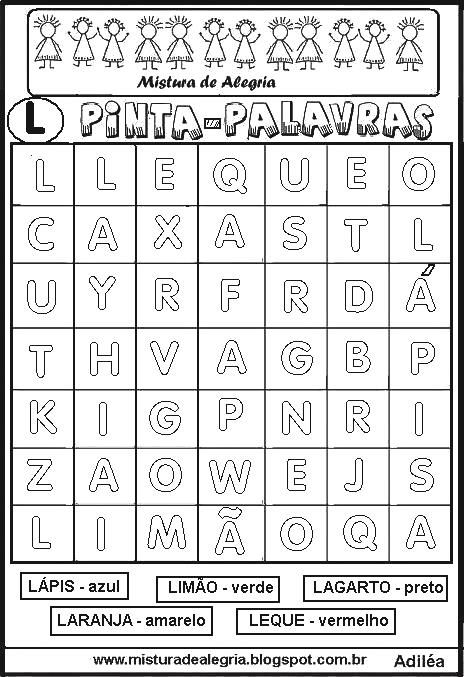 Mistura de Alegria

L PINTA-PALAVRAS

| L | L | E | Q | U | E | O |
|---|---|---|---|---|---|---|
| C | A | X | A | S | T | L |
| U | Y | R | F | R | D | Á |
| T | H | V | A | G | B | P |
| K | I | G | P | N | R | I |
| Z | A | O | W | E | J | S |
| L | I | M | Ã | O | Q | A |

LÁPIS - azul

LIMÃO - verde

LAGARTO - preto

LARANJA - amarelo

LEQUE - vermelho

www.misturadealegria.blogspot.com.br

Adiléa